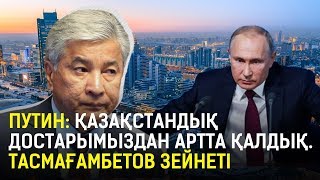 ПУТИН: ҚАЗАҚСТАНДЫҚ ДОСТАРЫМЫЗДАН АРТТА ҚАЛДЫҚ. ТАСМАҒАМБЕТОВ ЗЕЙНЕТІ